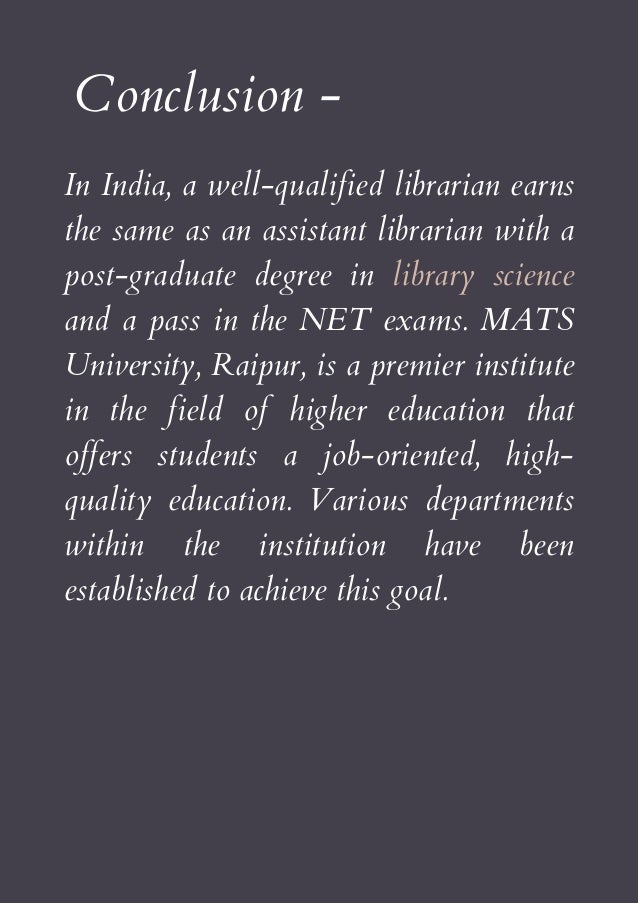 Conclusion -

In India, a well-qualified librarian earns the same as an assistant librarian with a post-graduate degree in library science and a pass in the NET exams. MATS University, Raipur, is a premier institute in the field of higher education that offers students a job-oriented, high-quality education. Various departments within the institution have been established to achieve this goal.